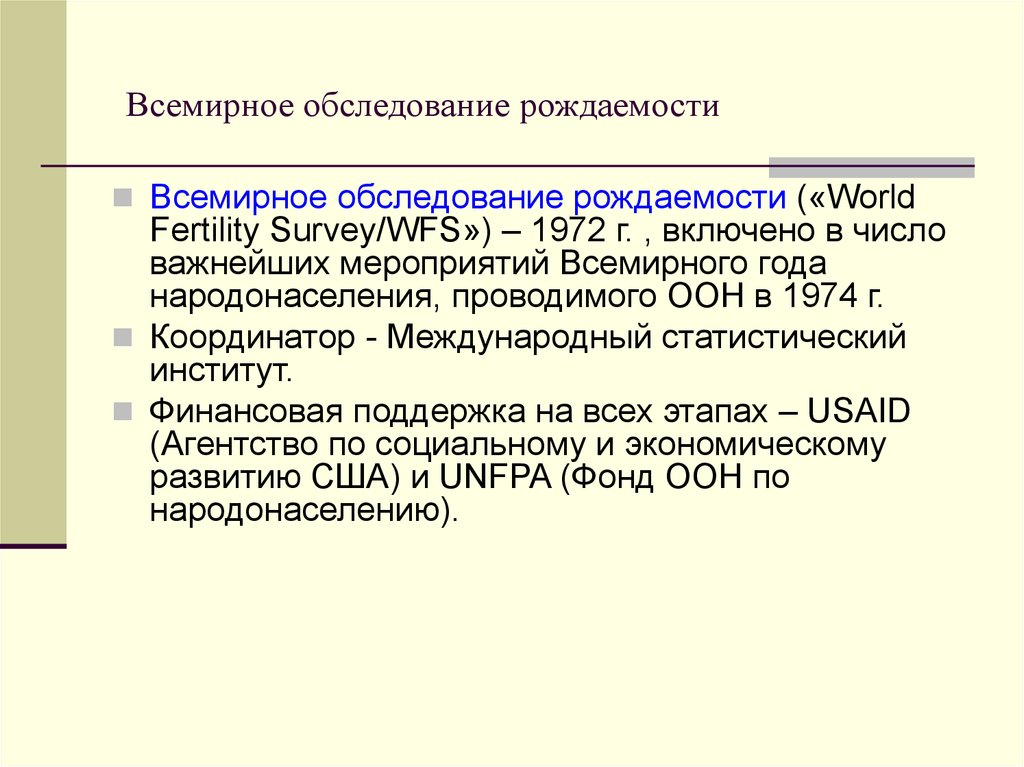 Всемирное обследование рождаемости

Всемирное обследование рождаемости («World Fertility Survey/WFS») – 1972 г. , включено в число важнейших мероприятий Всемирного года народонаселения, проводимого ООН в 1974 г.

Координатор - Международный статистический институт.

Финансовая поддержка на всех этапах – USAID (Агентство по социальному и экономическому развитию США) и UNFPA (Фонд ООН по народонаселению).